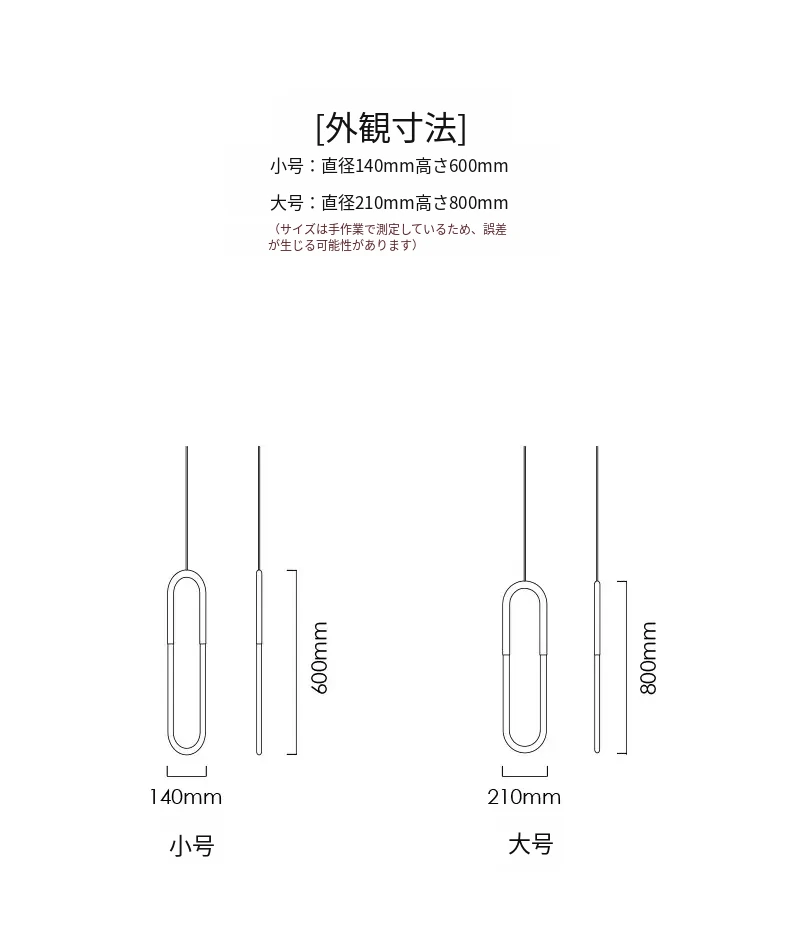 [外観寸法]

小号：直径140mm高さ600mm

大号：直径210mm高さ800mm

（サイズは手作業で測定しているため、誤差が生じる可能性があります）

600mm

140mm

小号

800mm

210mm

大号